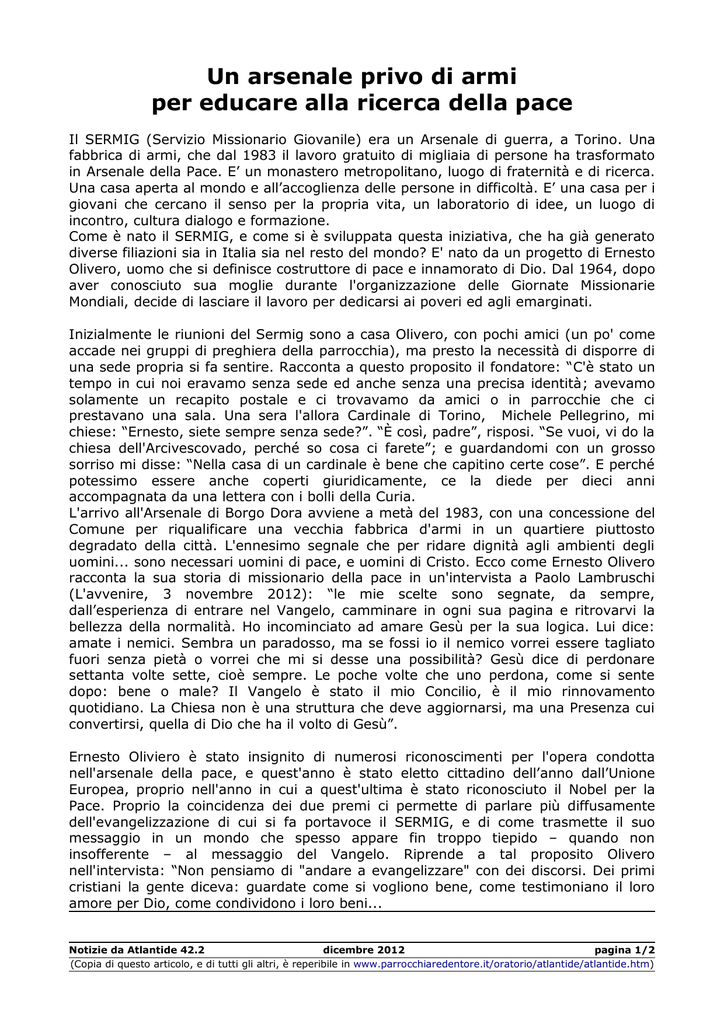 Un arsenale privo di armi
per educare alla ricerca della pace

Il SERMIG (Servizio Missionario Giovanile) era un Arsenale di guerra, a Torino. Una fabbrica di armi, che dal 1983 il lavoro gratuito di migliaia di persone ha trasformato in Arsenale della Pace. E' un monastero metropolitano, luogo di fraternità e di ricerca. Una casa aperta al mondo e all'accoglienza delle persone in difficoltà. E' una casa per i giovani che cercano il senso per la propria vita, un laboratorio di idee, un luogo di incontro, cultura dialogo e formazione.
Come è nato il SERMIG, e come si è sviluppata questa iniziativa, che ha già generato diverse filiazioni sia in Italia sia nel resto del mondo? E' nato da un progetto di Ernesto Olivero, uomo che si definisce costruttore di pace e innamorato di Dio. Dal 1964, dopo aver conosciuto sua moglie durante l'organizzazione delle Giornate Missionarie Mondiali, decide di lasciare il lavoro per dedicarsi ai poveri ed agli emarginati.

Inizialmente le riunioni del Sermig sono a casa Olivero, con pochi amici (un po' come accade nei gruppi di preghiera della parrocchia), ma presto la necessità di disporre di una sede propria si fa sentire. Racconta a questo proposito il fondatore: "C'è stato un tempo in cui noi eravamo senza sede ed anche senza una precisa identità; avevamo solamente un recapito postale e ci trovavamo da amici o in parrocchie che ci prestavano una sala. Una sera l'allora Cardinale di Torino, Michele Pellegrino, mi chiese: "Ernesto, siete sempre senza sede?". "È così, padre", risposi. "Se vuoi, vi do la chiesa dell'Arcivescovado, perché so cosa ci farete"; e guardandomi con un grosso sorriso mi disse: "Nella casa di un cardinale è bene che capitino certe cose". E perché potessimo essere anche coperti giuridicamente, ce la diede per dieci anni accompagnata da una lettera con i bolli della Curia.
L'arrivo all'Arsenale di Borgo Dora avviene a metà del 1983, con una concessione del Comune per riqualificare una vecchia fabbrica d'armi in un quartiere piuttosto degradato della città. L'ennesimo segnale che per ridare dignità agli ambienti degli uomini... sono necessari uomini di pace, e uomini di Cristo. Ecco come Ernesto Olivero racconta la sua storia di missionario della pace in un'intervista a Paolo Lambruschi (L'avvenire, 3 novembre 2012): "le mie scelte sono segnate, da sempre, dall'esperienza di entrare nel Vangelo, camminare in ogni sua pagina e ritrovarvi la bellezza della normalità. Ho incominciato ad amare Gesù per la sua logica. Lui dice: amate i nemici. Sembra un paradosso, ma se fossi io il nemico vorrei essere tagliato fuori senza pietà o vorrei che mi si desse una possibilità? Gesù dice di perdonare settanta volte sette, cioè sempre. Le poche volte che uno perdona, come si sente dopo: bene o male? Il Vangelo è stato il mio Concilio, è il mio rinnovamento quotidiano. La Chiesa non è una struttura che deve aggiornarsi, ma una Presenza cui convertirsi, quella di Dio che ha il volto di Gesù".

Ernesto Oliviero è stato insignito di numerosi riconoscimenti per l'opera condotta nell'arsenale della pace, e quest'anno è stato eletto cittadino dell'anno dall'Unione Europea, proprio nell'anno in cui a quest'ultima è stato riconosciuto il Nobel per la Pace. Proprio la coincidenza dei due premi ci permette di parlare più diffusamente dell'evangelizzazione di cui si fa portavoce il SERMIG, e di come trasmette il suo messaggio in un mondo che spesso appare fin troppo tiepido – quando non insofferente – al messaggio del Vangelo. Riprende a tal proposito Olivero nell'intervista: "Non pensiamo di "andare a evangelizzare" con dei discorsi. Dei primi cristiani la gente diceva: guardate come si vogliono bene, come testimoniano il loro amore per Dio, come condividono i loro beni...

Notizie da Atlantide 42.2 dicembre 2012 pagina 1/2
(Copia di questo articolo, e di tutti gli altri, è reperibile in www.parrocchiaredentore.it/oratorio/atlantide/atlantide.htm)